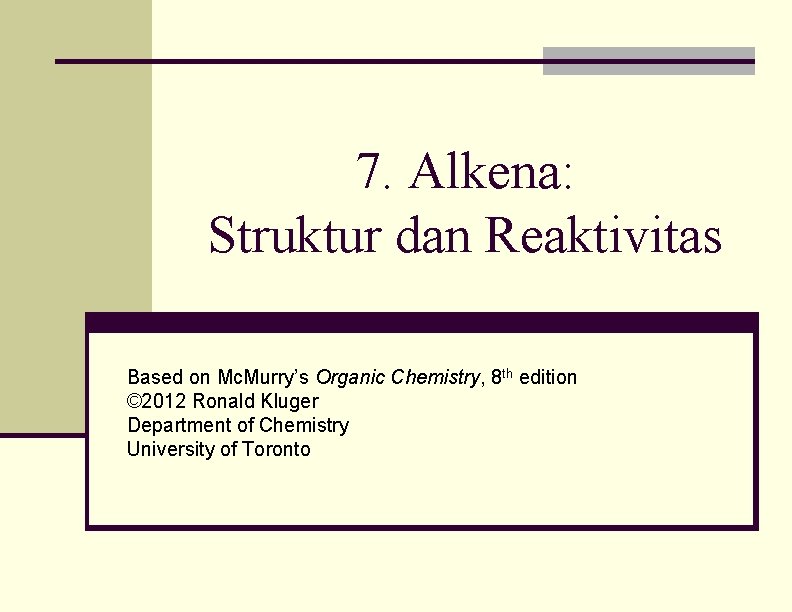 7. Alkena:
Struktur dan Reaktivitas

Based on McMurry's Organic Chemistry, 8th edition
©2012 Ronald Kluger
Department of Chemistry
University of Toronto